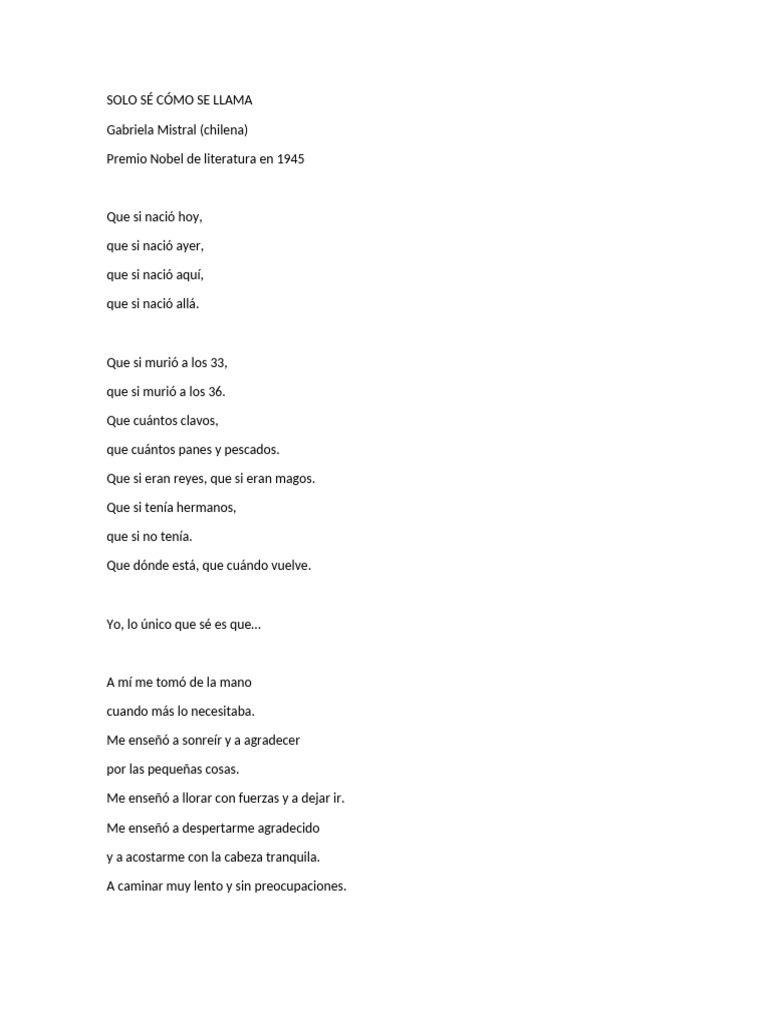 SOLO SÉ CÓMO SE LLAMA

Gabriela Mistral (chilena)

Premio Nobel de literatura en 1945

Que si nació hoy,
que si nació ayer,
que si nació aquí,
que si nació allá.

Que si murió a los 33,
que si murió a los 36.
Que cuántos clavos,
que cuántos panes y pescados.
Que si eran reyes, que si eran magos.
Que si tenía hermanos,
que si no tenía.
Que dónde está, que cuándo vuelve.

Yo, lo único que sé es que…

A mí me tomó de la mano
cuando más lo necesitaba.
Me enseñó a sonreír y a agradecer
por las pequeñas cosas.
Me enseñó a llorar con fuerzas y a dejar ir.
Me enseñó a despertarme agradecido
y a acostarme con la cabeza tranquila.
A caminar muy lento y sin preocupaciones.